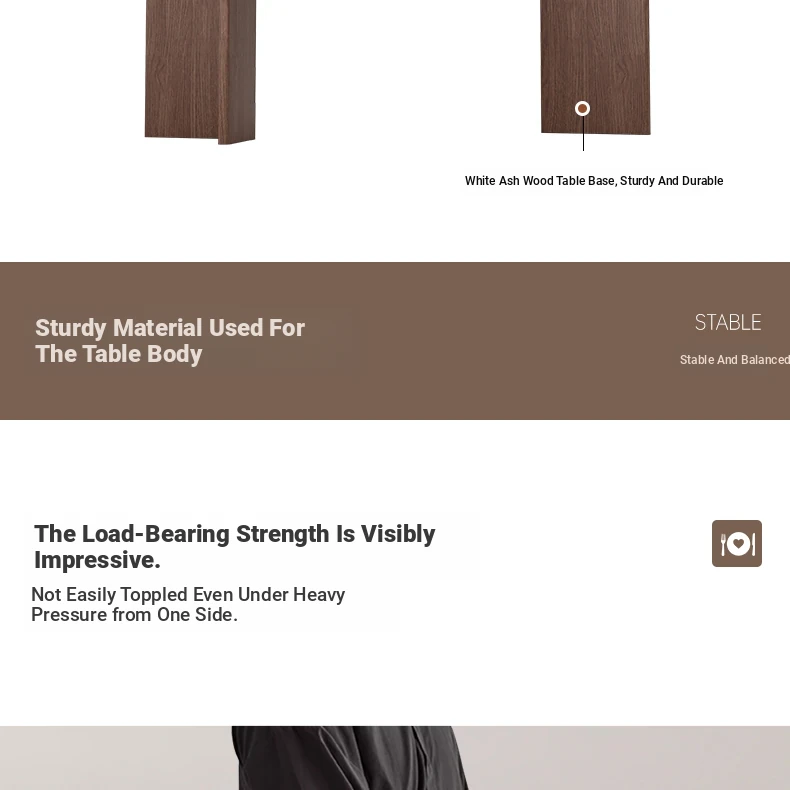 White Ash Wood Table Base, Sturdy And Durable

Sturdy Material Used For The Table Body

STABLE

Stable And Balanced

The Load-Bearing Strength Is Visibly Impressive.

Not Easily Toppled Even Under Heavy Pressure from One Side.